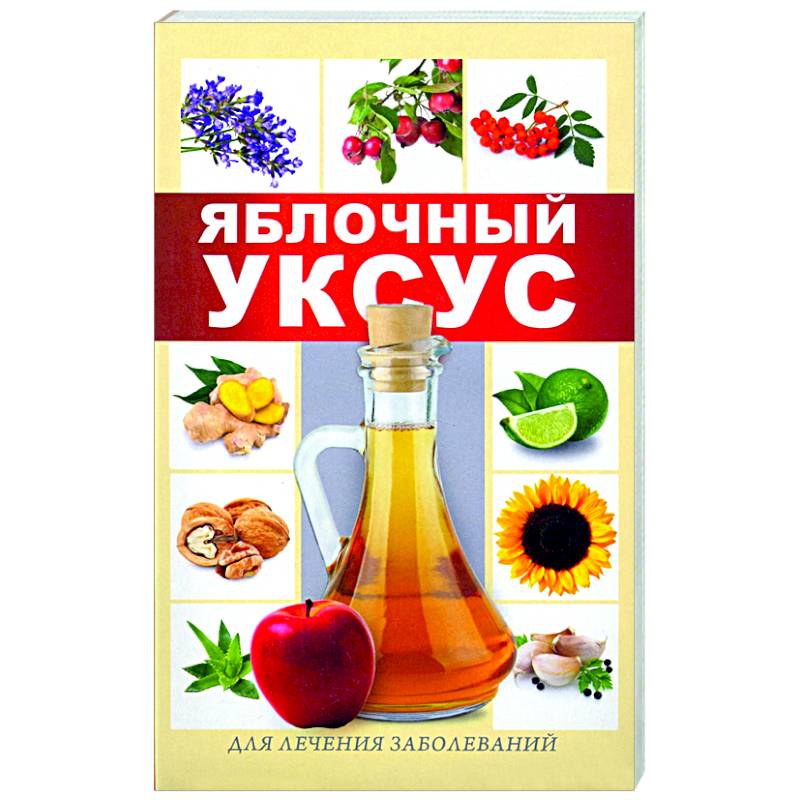 ЯБЛОЧНЫЙ УКСУС

ДЛЯ ЛЕЧЕНИЯ ЗАБОЛЕВАНИЙ